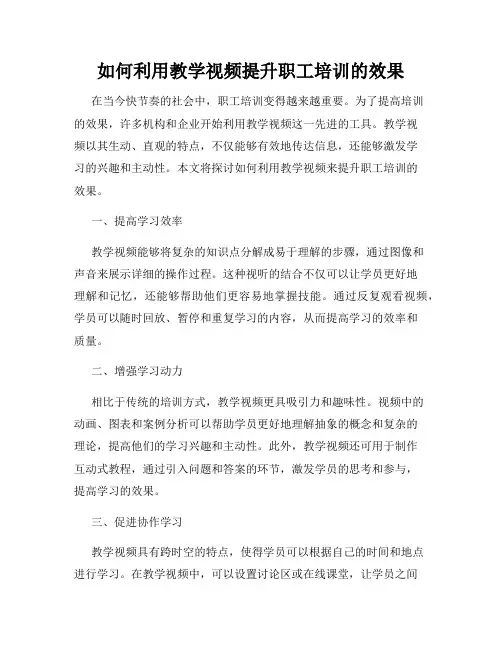 如何利用教学视频提升职工培训的效果

在当今快节奏的社会中，职工培训变得越来越重要。为了提高培训的效果，许多机构和企业开始利用教学视频这一先进的工具。教学视频以其生动、直观的特点，不仅能够有效地传达信息，还能够激发学习的兴趣和主动性。本文将探讨如何利用教学视频来提升职工培训的效果。

一、提高学习效率

教学视频能够将复杂的知识点分解成易于理解的步骤，通过图像和声音来展示详细的操作过程。这种视听的结合不仅可以让学员更好地理解和记忆，还能够帮助他们更容易地掌握技能。通过反复观看视频，学员可以随时回放、暂停和重复学习的内容，从而提高学习的效率和质量。

二、增强学习动力

相比于传统的培训方式，教学视频更具吸引力和趣味性。视频中的动画、图表和案例分析可以帮助学员更好地理解抽象的概念和复杂的理论，提高他们的学习兴趣和主动性。此外，教学视频还可用于制作互动式教程，通过引入问题和答案的环节，激发学员的思考和参与，提高学习的效果。

三、促进协作学习

教学视频具有跨时空的特点，使得学员可以根据自己的时间和地点进行学习。在教学视频中，可以设置讨论区或在线课堂，让学员之间